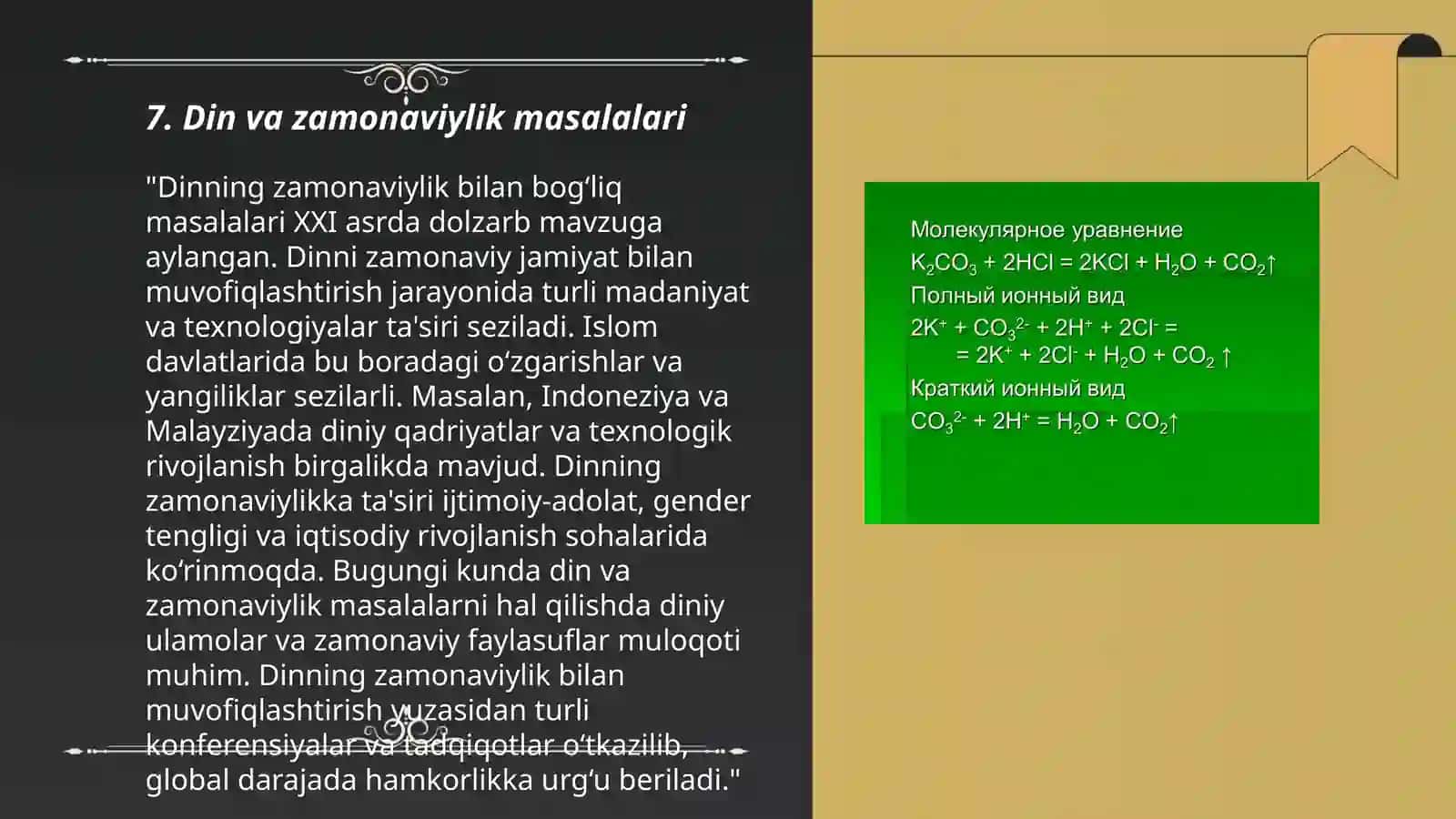 7. Din va zamonaviylik masalalari

"Dinning zamonaviylik bilan bog‘liq masalalari XXI asrda dolzarb mavzuga aylangan. Dinni zamonaviy jamiyat bilan muvofiqlashtirish jarayonida turli madaniyat va texnologiyalar ta'siri seziladi. Islom davlatlarida bu boradagi o‘zgarishlar va yangiliklar sezilarli. Masalan, Indoneziya va Malayziyada diniy qadriyatlar va texnologik rivojlanish birgalikda mavjud. Dinning zamonaviylikka ta'siri ijtimoiy-adolat, gender tengligi va iqtisodiy rivojlanish sohalarida ko‘rinmoqda. Bugungi kunda din va zamonaviylik masalalarni hal qilishda diniy ulamolar va zamonaviy faylasuflar muloqoti muhim. Dinning zamonaviylik bilan muvofiqlashtirish yuzasidan turli konferensiyalar va tadqiqotlar o‘tkazilib, global darajada hamkorlikka urg‘u beriladi."

Молекулярное уравнение
$K_2CO_3 + 2HCl = 2KCl + H_2O + CO_2\uparrow$
Полный ионный вид
$2K^+ + CO_3^{2-} + 2H^+ + 2Cl^- =$
$= 2K^+ + 2Cl^- + H_2O + CO_2\uparrow$
Краткий ионный вид
$CO_3^{2-} + 2H^+ = H_2O + CO_2\uparrow$